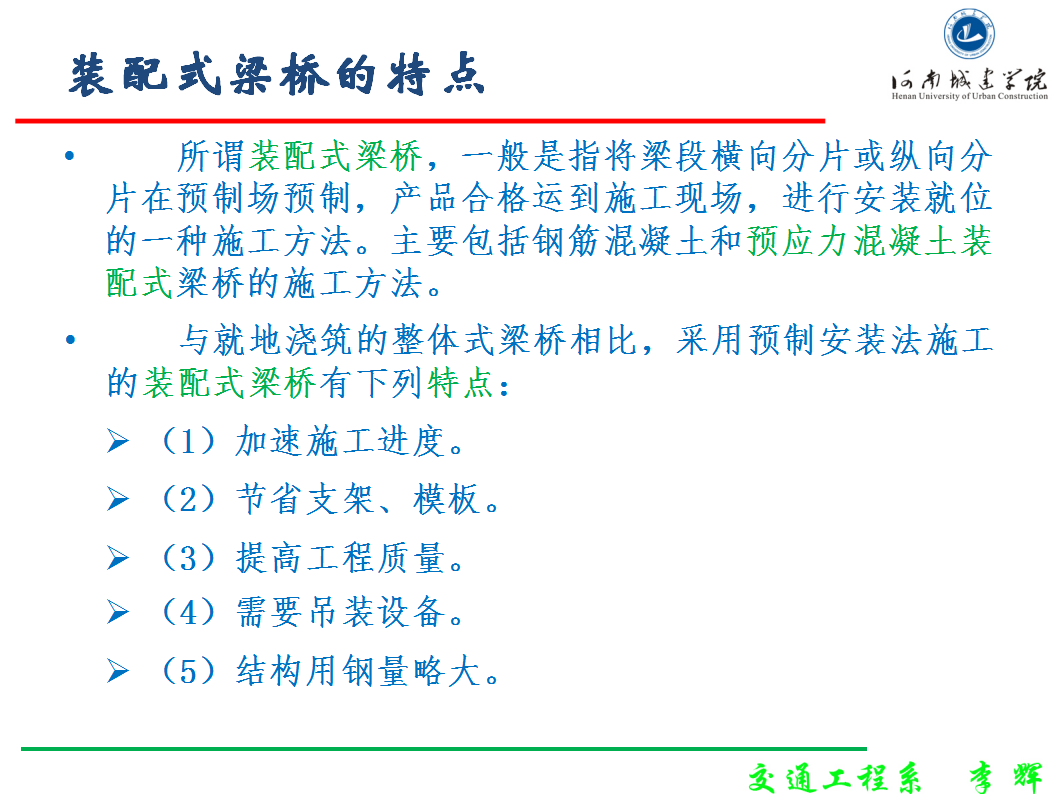 装配式梁桥的特点

河南城建学院
Henan University of Urban Construction

• 所谓装配式梁桥，一般是指将梁段横向分片或纵向分片在预制场预制，产品合格运到施工现场，进行安装就位的一种施工方法。主要包括钢筋混凝土和预应力混凝土装配式梁桥的施工方法。

• 与就地浇筑的整体式梁桥相比，采用预制安装法施工的装配式梁桥有下列特点：

➢ （1）加速施工进度。

➢ （2）节省支架、模板。

➢ （3）提高工程质量。

➢ （4）需要吊装设备。

➢ （5）结构用钢量略大。

交通工程系 李辉